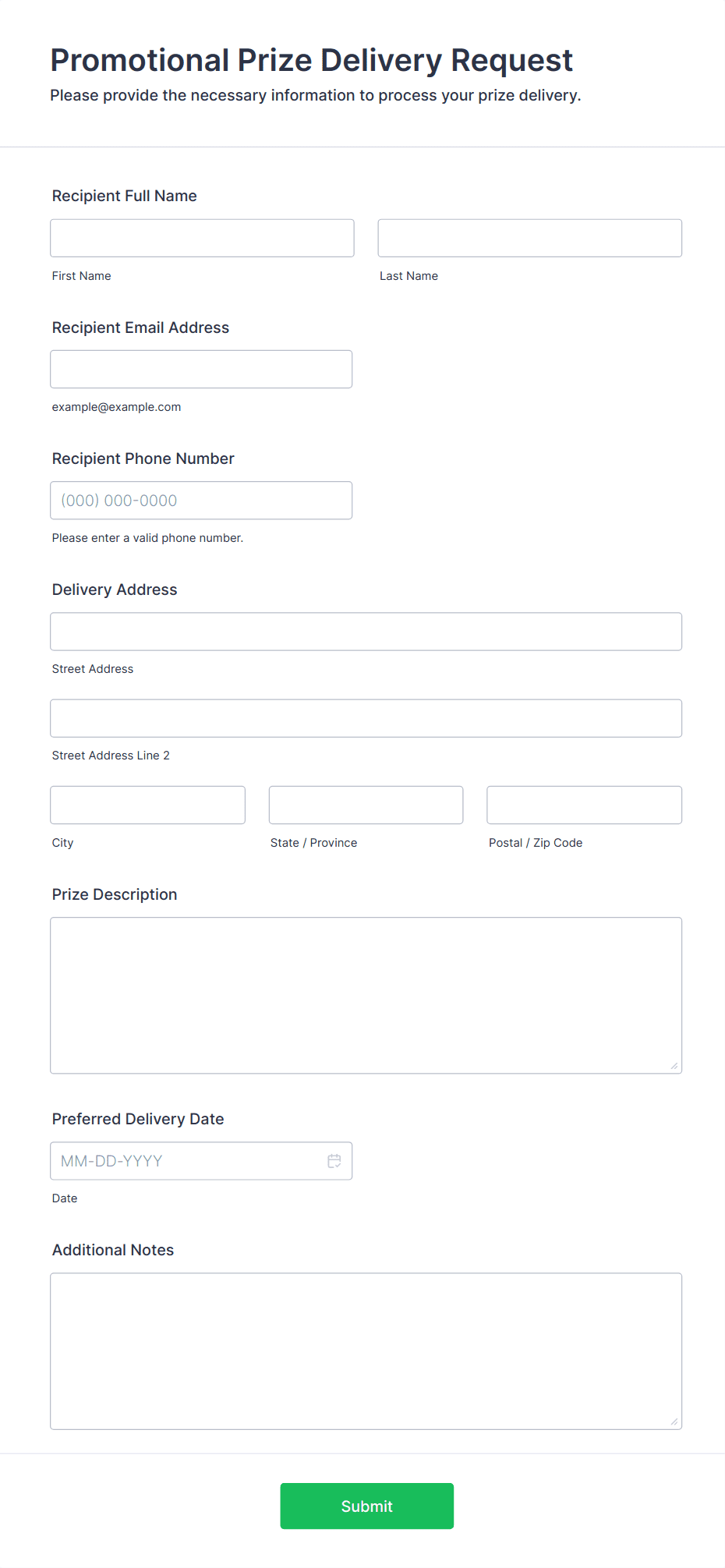 Promotional Prize Delivery Request
Please provide the necessary information to process your prize delivery.

Recipient Full Name

First Name

Last Name

Recipient Email Address

example@example.com

Recipient Phone Number

(000) 000-0000

Please enter a valid phone number.

Delivery Address

Street Address

Street Address Line 2

City

State / Province

Postal / Zip Code

Prize Description

Preferred Delivery Date

MM-DD-YYYY

Date

Additional Notes

Submit